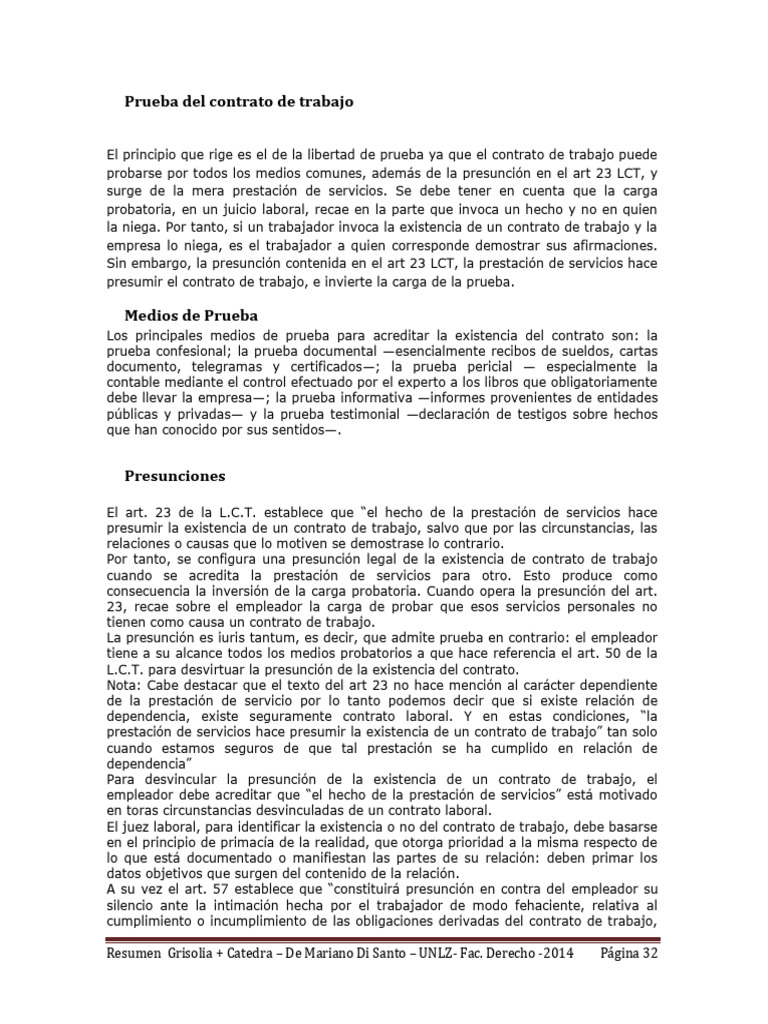 Prueba del contrato de trabajo

El principio que rige es el de la libertad de prueba ya que el contrato de trabajo puede probarse por todos los medios comunes, además de la presunción en el art 23 LCT, y surge de la mera prestación de servicios. Se debe tener en cuenta que la carga probatoria, en un juicio laboral, recae en la parte que invoca un hecho y no en quien la niega. Por tanto, si un trabajador invoca la existencia de un contrato de trabajo y la empresa lo niega, es el trabajador a quien corresponde demostrar sus afirmaciones. Sin embargo, la presunción contenida en el art 23 LCT, la prestación de servicios hace presumir el contrato de trabajo, e invierte la carga de la prueba.

Medios de Prueba

Los principales medios de prueba para acreditar la existencia del contrato son: la prueba confesional; la prueba documental —esencialmente recibos de sueldos, cartas documento, telegramas y certificados—; la prueba pericial — especialmente la contable mediante el control efectuado por el experto a los libros que obligatoriamente debe llevar la empresa—; la prueba informativa —informes provenientes de entidades públicas y privadas— y la prueba testimonial —declaración de testigos sobre hechos que han conocido por sus sentidos—.

Presunciones

El art. 23 de la L.C.T. establece que "el hecho de la prestación de servicios hace presumir la existencia de un contrato de trabajo, salvo que por las circunstancias, las relaciones o causas que lo motiven se demostrase lo contrario.
Por tanto, se configura una presunción legal de la existencia de contrato de trabajo cuando se acredita la prestación de servicios para otro. Esto produce como consecuencia la inversión de la carga probatoria. Cuando opera la presunción del art. 23, recae sobre el empleador la carga de probar que esos servicios personales no tienen como causa un contrato de trabajo.
La presunción es iuris tantum, es decir, que admite prueba en contrario: el empleador tiene a su alcance todos los medios probatorios a que hace referencia el art. 50 de la L.C.T. para desvirtuar la presunción de la existencia del contrato.
Nota: Cabe destacar que el texto del art 23 no hace mención al carácter dependiente de la prestación de servicio por lo tanto podemos decir que si existe relación de dependencia, existe seguramente contrato laboral. Y en estas condiciones, "la prestación de servicios hace presumir la existencia de un contrato de trabajo" tan solo cuando estamos seguros de que tal prestación se ha cumplido en relación de dependencia"
Para desvincular la presunción de la existencia de un contrato de trabajo, el empleador debe acreditar que "el hecho de la prestación de servicios" está motivado en toras circunstancias desvinculadas de un contrato laboral.
El juez laboral, para identificar la existencia o no del contrato de trabajo, debe basarse en el principio de primacía de la realidad, que otorga prioridad a la misma respecto de lo que está documentado o manifiestan las partes de su relación: deben primar los datos objetivos que surgen del contenido de la relación.
A su vez el art. 57 establece que "constituirá presunción en contra del empleador su silencio ante la intimación hecha por el trabajador de modo fehaciente, relativa al cumplimiento o incumplimiento de las obligaciones derivadas del contrato de trabajo,

Resumen Grisolia + Catedra – De Mariano Di Santo – UNLZ- Fac. Derecho -2014 Página 32